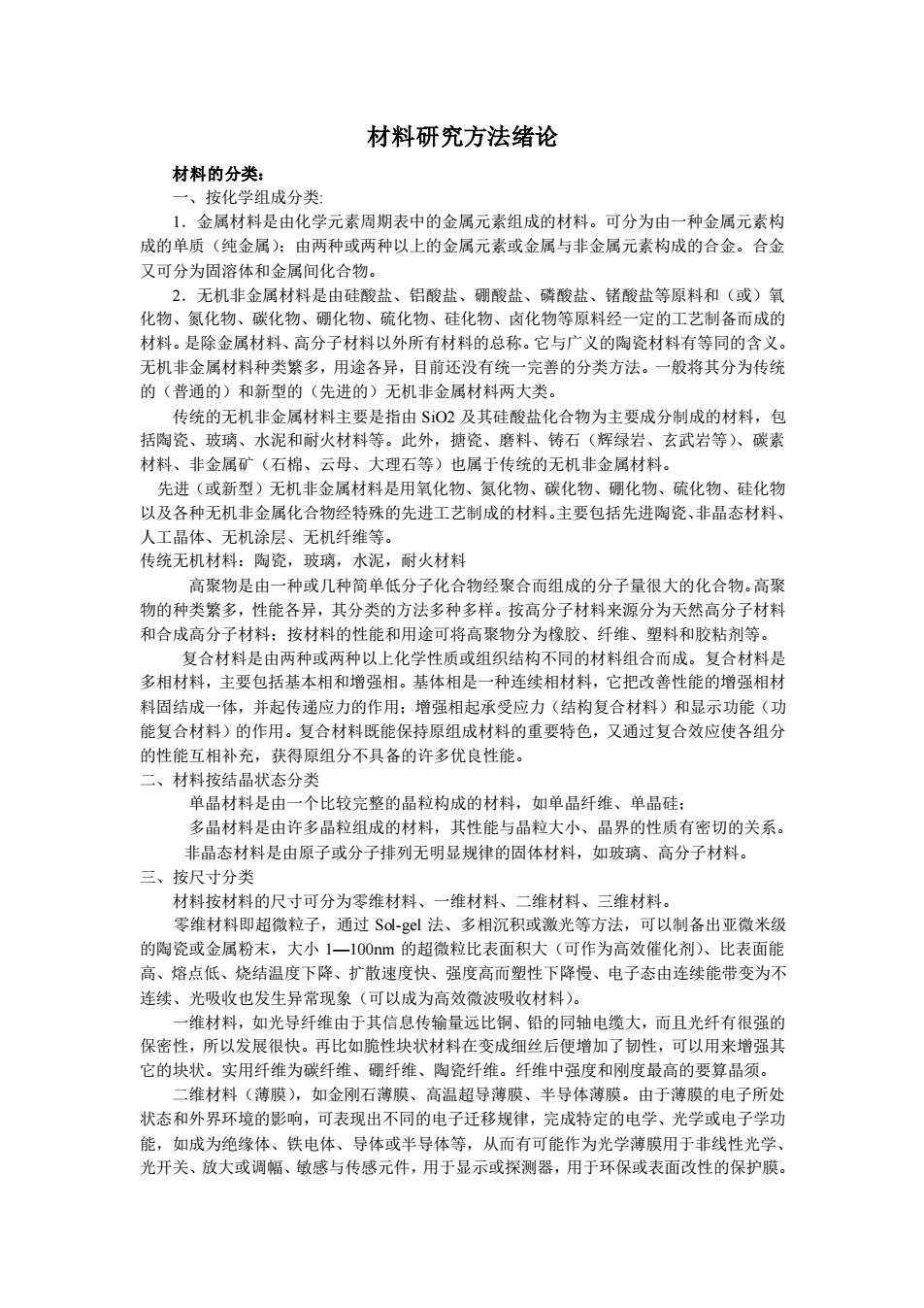 材料研究方法绪论

材料的分类：

一、按化学组成分类:

1．金属材料是由化学元素周期表中的金属元素组成的材料。可分为由一种金属元素构成的单质（纯金属）；由两种或两种以上的金属元素或金属与非金属元素构成的合金。合金又可分为固溶体和金属间化合物。

2．无机非金属材料是由硅酸盐、铝酸盐、硼酸盐、磷酸盐、锗酸盐等原料和（或）氧化物、氮化物、碳化物、硼化物、硫化物、硅化物、卤化物等原料经一定的工艺制备而成的材料。是除金属材料、高分子材料以外所有材料的总称。它与广义的陶瓷材料有等同的含义。无机非金属材料种类繁多，用途各异，目前还没有统一完善的分类方法。一般将其分为传统的（普通的）和新型的（先进的）无机非金属材料两大类。

传统的无机非金属材料主要是指由 SiO2 及其硅酸盐化合物为主要成分制成的材料，包括陶瓷、玻璃、水泥和耐火材料等。此外，搪瓷、磨料、铸石（辉绿岩、玄武岩等）、碳素材料、非金属矿（石棉、云母、大理石等）也属于传统的无机非金属材料。

先进（或新型）无机非金属材料是用氧化物、氮化物、碳化物、硼化物、硫化物、硅化物以及各种无机非金属化合物经特殊的先进工艺制成的材料。主要包括先进陶瓷、非晶态材料、人工晶体、无机涂层、无机纤维等。

传统无机材料：陶瓷，玻璃，水泥，耐火材料

高聚物是由一种或几种简单低分子化合物经聚合而组成的分子量很大的化合物。高聚物的种类繁多，性能各异，其分类的方法多种多样。按高分子材料来源分为天然高分子材料和合成高分子材料；按材料的性能和用途可将高聚物分为橡胶、纤维、塑料和胶粘剂等。

复合材料是由两种或两种以上化学性质或组织结构不同的材料组合而成。复合材料是多相材料，主要包括基本相和增强相。基体相是一种连续相材料，它把改善性能的增强相材料固结成一体，并起传递应力的作用；增强相起承受应力（结构复合材料）和显示功能（功能复合材料）的作用。复合材料既能保持原组成材料的重要特色，又通过复合效应使各组分的性能互相补充，获得原组分不具备的许多优良性能。

二、材料按结晶状态分类

单晶材料是由一个比较完整的晶粒构成的材料，如单晶纤维、单晶硅；

多晶材料是由许多晶粒组成的材料，其性能与晶粒大小、晶界的性质有密切的关系。

非晶态材料是由原子或分子排列无明显规律的固体材料，如玻璃、高分子材料。

三、按尺寸分类

材料按材料的尺寸可分为零维材料、一维材料、二维材料、三维材料。

零维材料即超微粒子，通过 Sol-gel 法、多相沉积或激光等方法，可以制备出亚微米级的陶瓷或金属粉末，大小 1—100nm 的超微粒比表面积大（可作为高效催化剂）、比表面能高、熔点低、烧结温度下降、扩散速度快、强度高而塑性下降慢、电子态由连续能带变为不连续、光吸收也发生异常现象（可以成为高效微波吸收材料）。

一维材料，如光导纤维由于其信息传输量远比铜、铅的同轴电缆大，而且光纤有很强的保密性，所以发展很快。再比如脆性块状材料在变成细丝后便增加了韧性，可以用来增强其它的块状。实用纤维为碳纤维、硼纤维、陶瓷纤维。纤维中强度和刚度最高的要算晶须。

二维材料（薄膜），如金刚石薄膜、高温超导薄膜、半导体薄膜。由于薄膜的电子所处状态和外界环境的影响，可表现出不同的电子迁移规律，完成特定的电学、光学或电子学功能，如成为绝缘体、铁电体、导体或半导体等，从而有可能作为光学薄膜用于非线性光学、光开关、放大或调幅、敏感与传感元件，用于显示或探测器，用于环保或表面改性的保护膜。